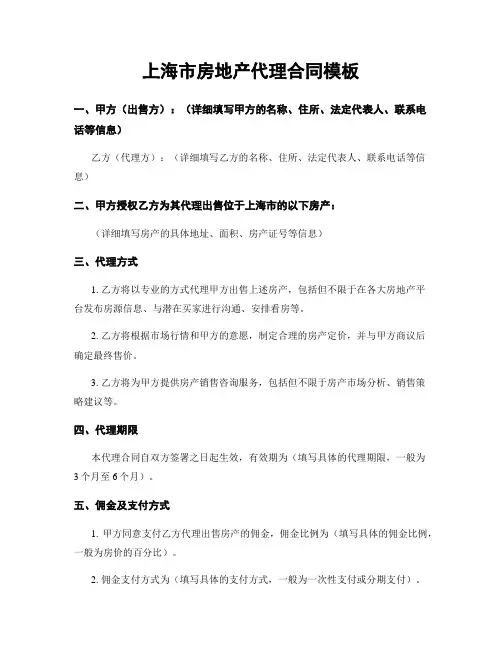 上海市房地产代理合同模板

一、甲方（出售方）：（详细填写甲方的名称、住所、法定代表人、联系电话等信息）

乙方（代理方）：（详细填写乙方的名称、住所、法定代表人、联系电话等信息）

二、甲方授权乙方为其代理出售位于上海市的以下房产：

（详细填写房产的具体地址、面积、房产证号等信息）

三、代理方式

1. 乙方将以专业的方式代理甲方出售上述房产，包括但不限于在各大房地产平台发布房源信息、与潜在买家进行沟通、安排看房等。

2. 乙方将根据市场行情和甲方的意愿，制定合理的房产定价，并与甲方商议后确定最终售价。

3. 乙方将为甲方提供房产销售咨询服务，包括但不限于房产市场分析、销售策略建议等。

四、代理期限

本代理合同自双方签署之日起生效，有效期为（填写具体的代理期限，一般为3个月至6个月）。

五、佣金及支付方式

1. 甲方同意支付乙方代理出售房产的佣金，佣金比例为（填写具体的佣金比例，一般为房价的百分比）。

2. 佣金支付方式为（填写具体的支付方式，一般为一次性支付或分期支付）。